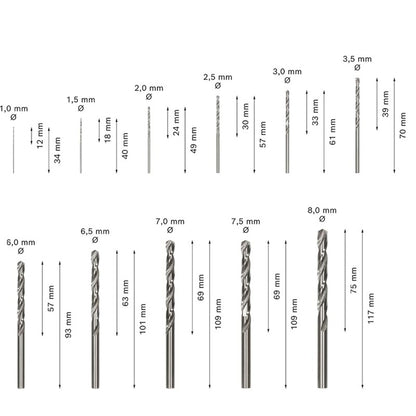 1,0 mm
Ø
12 mm
34 mm

1,5 mm
Ø
18 mm
40 mm

2,0 mm
Ø
24 mm
49 mm

2,5 mm
Ø
30 mm
57 mm

3,0 mm
Ø
33 mm
61 mm

3,5 mm
Ø
39 mm
70 mm

6,0 mm
Ø
57 mm
93 mm

6,5 mm
Ø
63 mm
101 mm

7,0 mm
Ø
69 mm
109 mm

7,5 mm
Ø
69 mm
109 mm

8,0 mm
Ø
75 mm
117 mm